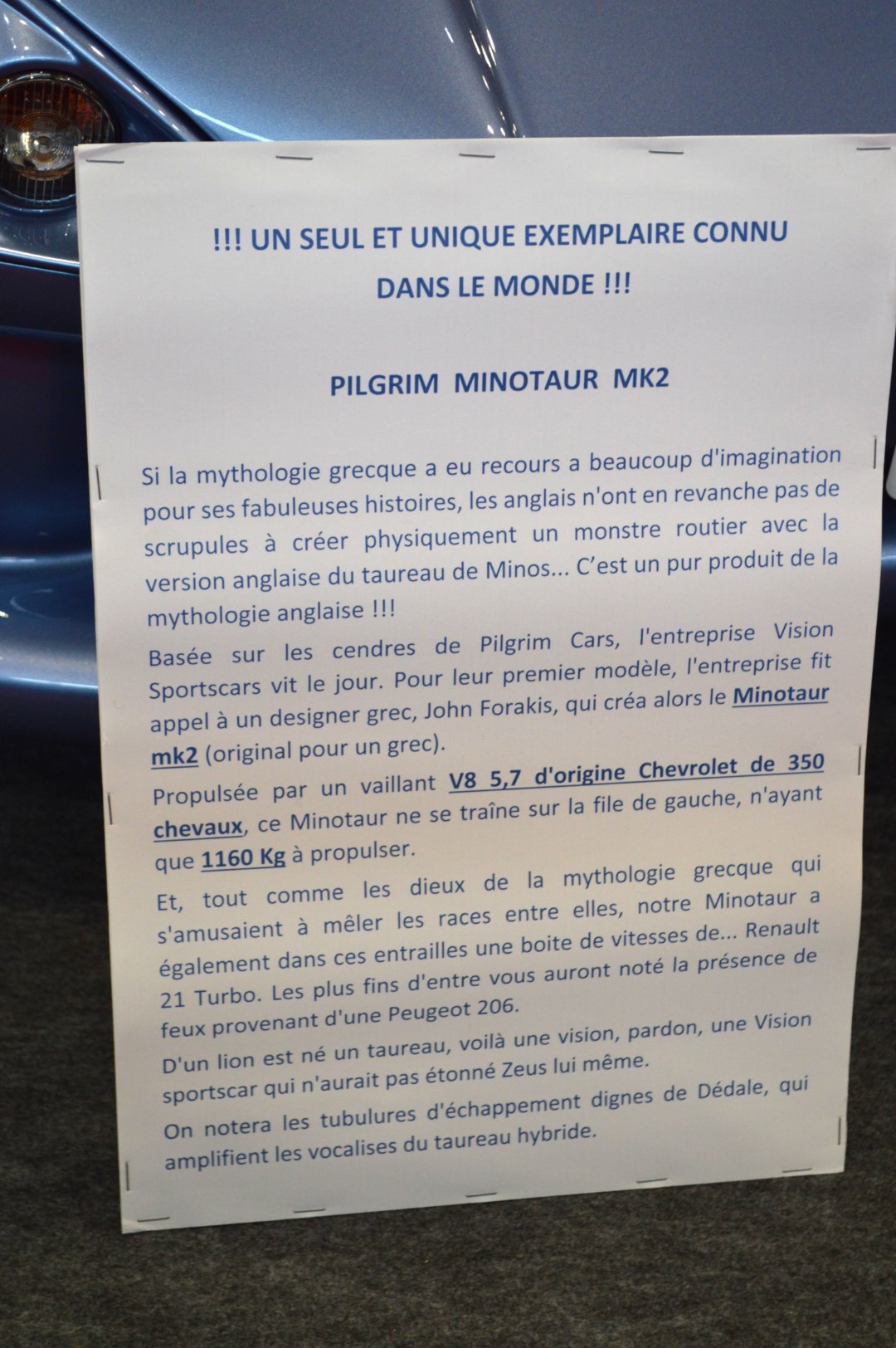 !!! UN SEUL ET UNIQUE EXEMPLAIRE CONNU DANS LE MONDE !!!

PILGRIM MINOTAUR MK2

Si la mythologie grecque a eu recours a beaucoup d'imagination pour ses fabuleuses histoires, les anglais n'ont en revanche pas de scrupules à créer physiquement un monstre routier avec la version anglaise du taureau de Minos... C'est un pur produit de la mythologie anglaise !!!

Basée sur les cendres de Pilgrim Cars, l'entreprise Vision Sportscars vit le jour. Pour leur premier modèle, l'entreprise fit appel à un designer grec, John Forakis, qui créa alors le Minotaur mk2 (original pour un grec).

Propulsée par un vaillant V8 5,7 d'origine Chevrolet de 350 chevaux, ce Minotaur ne se traîne sur la file de gauche, n'ayant que 1160 Kg à propulser.

Et, tout comme les dieux de la mythologie grecque qui s'amusaient à mêler les races entre elles, notre Minotaur a également dans ces entrailles une boite de vitesses de... Renault 21 Turbo. Les plus fins d'entre vous auront noté la présence de feux provenant d'une Peugeot 206.

D'un lion est né un taureau, voilà une vision, pardon, une Vision sportscar qui n'aurait pas étonné Zeus lui même.

On notera les tubulures d'échappement dignes de Dédale, qui amplifient les vocalises du taureau hybride.